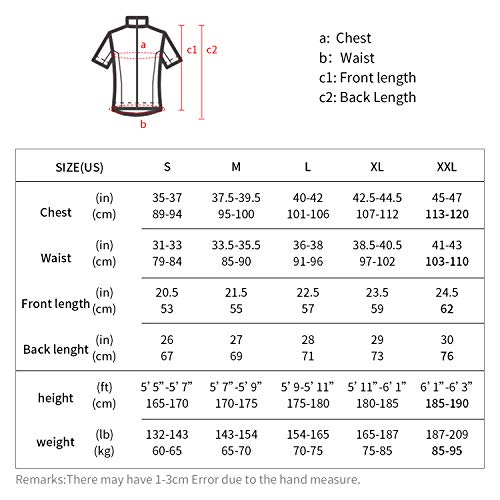 a
c1
c2
b

a: Chest
b: Waist
c1: Front length
c2: Back Length

| SIZE(US) | | S | M | L | XL | XXL |
|---|---|---|---|---|---|---|
| Chest | (in) | 35-37 | 37.5-39.5 | 40-42 | 42.5-44.5 | 45-47 |
| | (cm) | 89-94 | 95-100 | 101-106 | 107-112 | 113-120 |
| Waist | (in) | 31-33 | 33.5-35.5 | 36-38 | 38.5-40.5 | 41-43 |
| | (cm) | 79-84 | 85-90 | 91-96 | 97-102 | 103-110 |
| Front length | (in) | 20.5 | 21.5 | 22.5 | 23.5 | 24.5 |
| | (cm) | 53 | 55 | 57 | 59 | 62 |
| Back lenght | (in) | 26 | 27 | 28 | 29 | 30 |
| | (cm) | 67 | 69 | 71 | 73 | 76 |
| height | (ft) | 5' 5"-5' 7" | 5' 7"-5' 9" | 5' 9-5' 11" | 5' 11"-6' 1" | 6' 1"-6' 3" |
| | (cm) | 165-170 | 170-175 | 175-180 | 180-185 | 185-190 |
| weight | (lb) | 132-143 | 143-154 | 154-165 | 165-187 | 187-209 |
| | (kg) | 60-65 | 65-70 | 70-75 | 75-85 | 85-95 |

Remarks:There may have 1-3cm Error due to the hand measure.